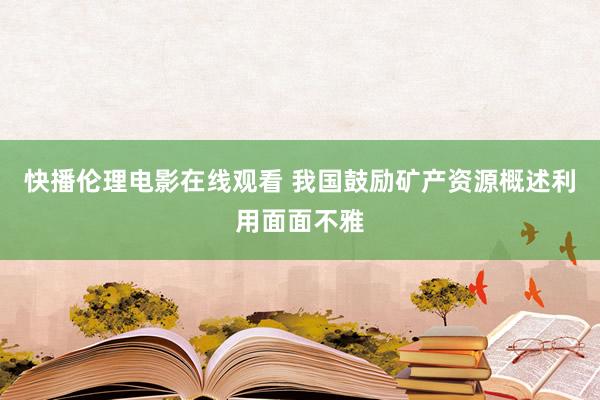 快播伦理电影在线观看 我国鼓励矿产资源概述利用面面不雅